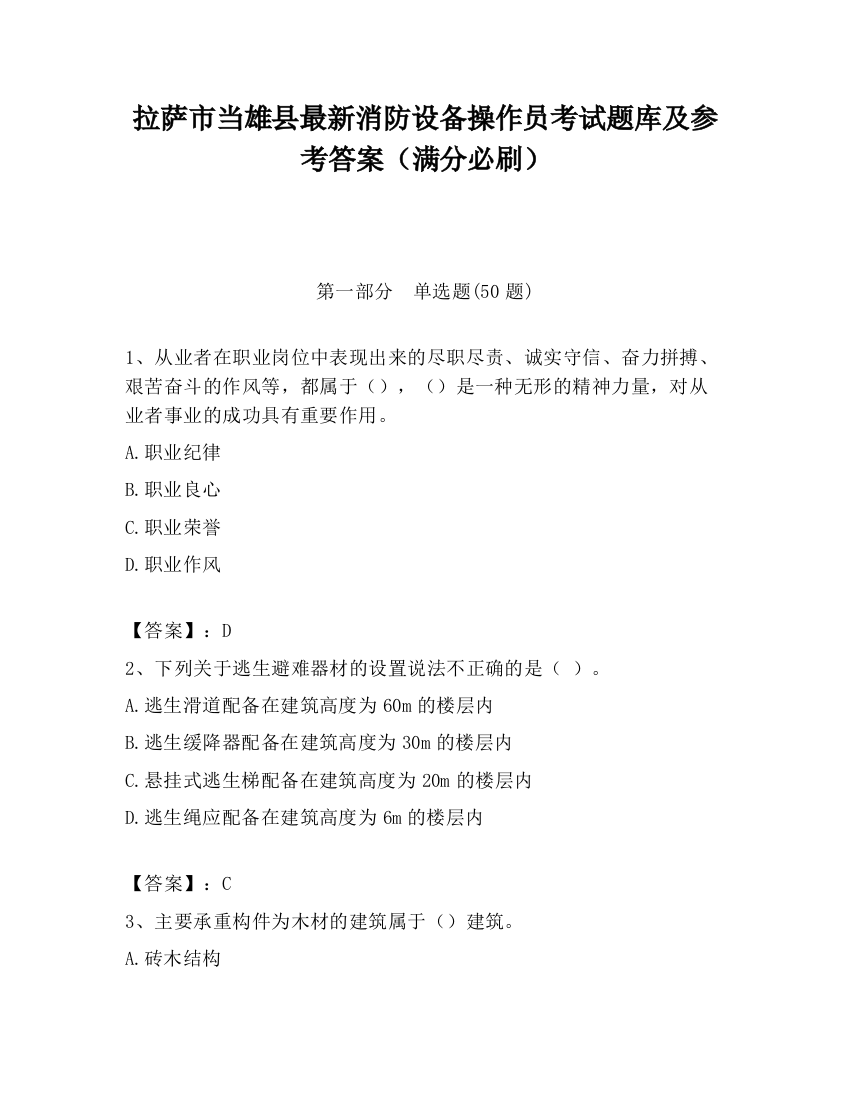 拉萨市当雄县最新消防设备操作员考试题库及参考答案（满分必刷）

第一部分　单选题(50 题)

1、从业者在职业岗位中表现出来的尽职尽责、诚实守信、奋力拼搏、艰苦奋斗的作风等，都属于（），（）是一种无形的精神力量，对从业者事业的成功具有重要作用。

A.职业纪律

B.职业良心

C.职业荣誉

D.职业作风

【答案】：D

2、下列关于逃生避难器材的设置说法不正确的是（ ）。

A.逃生滑道配备在建筑高度为 60m 的楼层内

B.逃生缓降器配备在建筑高度为 30m 的楼层内

C.悬挂式逃生梯配备在建筑高度为 20m 的楼层内

D.逃生绳应配备在建筑高度为 6m 的楼层内

【答案】：C

3、主要承重构件为木材的建筑属于（）建筑。

A.砖木结构